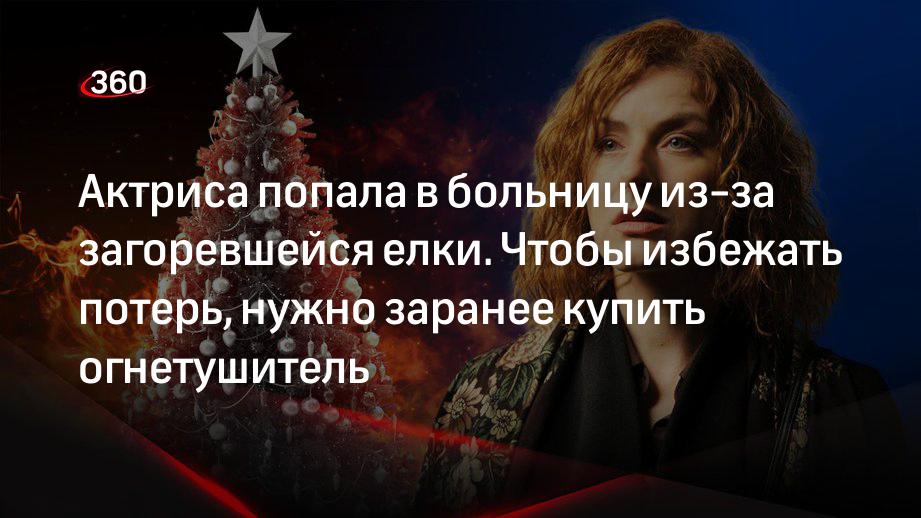 360

Актриса попала в больницу из-за загоревшейся елки. Чтобы избежать потерь, нужно заранее купить огнетушитель